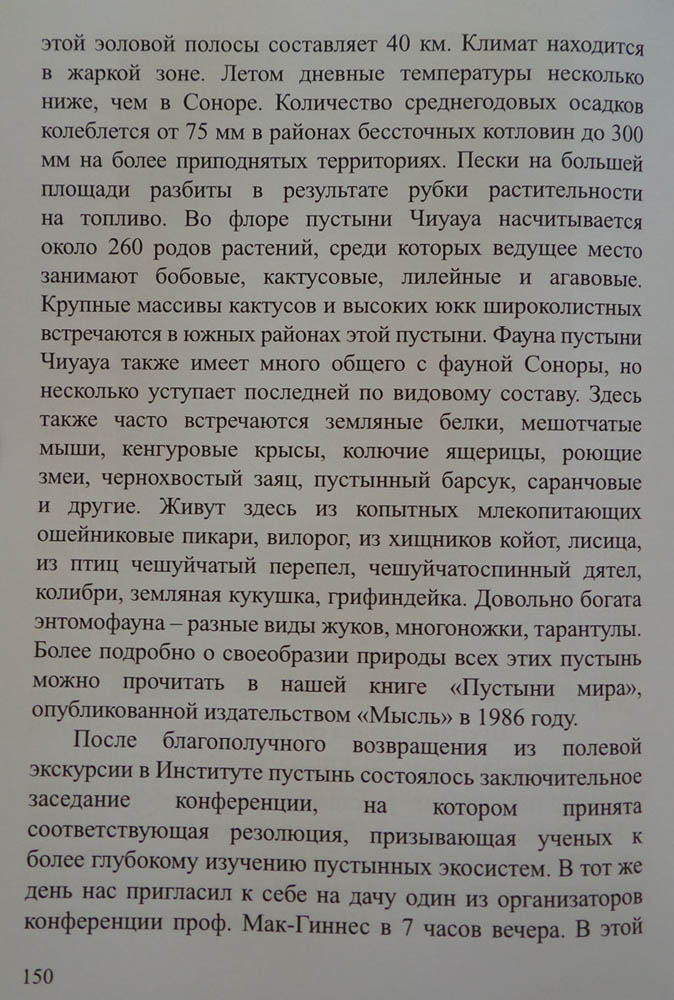 этой эоловой полосы составляет 40 км. Климат находится в жаркой зоне. Летом дневные температуры несколько ниже, чем в Соноре. Количество среднегодовых осадков колеблется от 75 мм в районах бессточных котловин до 300 мм на более приподнятых территориях. Пески на большей площади разбиты в результате рубки растительности на топливо. Во флоре пустыни Чиуауа насчитывается около 260 родов растений, среди которых ведущее место занимают бобовые, кактусовые, лилейные и агавовые. Крупные массивы кактусов и высоких юкк широколистных встречаются в южных районах этой пустыни. Фауна пустыни Чиуауа также имеет много общего с фауной Соноры, но несколько уступает последней по видовому составу. Здесь также часто встречаются земляные белки, мешотчатые мыши, кенгуровые крысы, колючие ящерицы, роющие змеи, чернохвостый заяц, пустынный барсук, саранчовые и другие. Живут здесь из копытных млекопитающих ошейниковые пикари, вилорог, из хищников койот, лисица, из птиц чешуйчатый перепел, чешуйчатоспинный дятел, колибри, земляная кукушка, грифиндейка. Довольно богата энтомофауна – разные виды жуков, многоножки, тарантулы. Более подробно о своеобразии природы всех этих пустынь можно прочитать в нашей книге «Пустыни мира», опубликованной издательством «Мысль» в 1986 году.

После благополучного возвращения из полевой экскурсии в Институте пустынь состоялось заключительное заседание конференции, на котором принята соответствующая резолюция, призывающая ученых к более глубокому изучению пустынных экосистем. В тот же день нас пригласил к себе на дачу один из организаторов конференции проф. Мак-Гиннес в 7 часов вечера. В этой

150